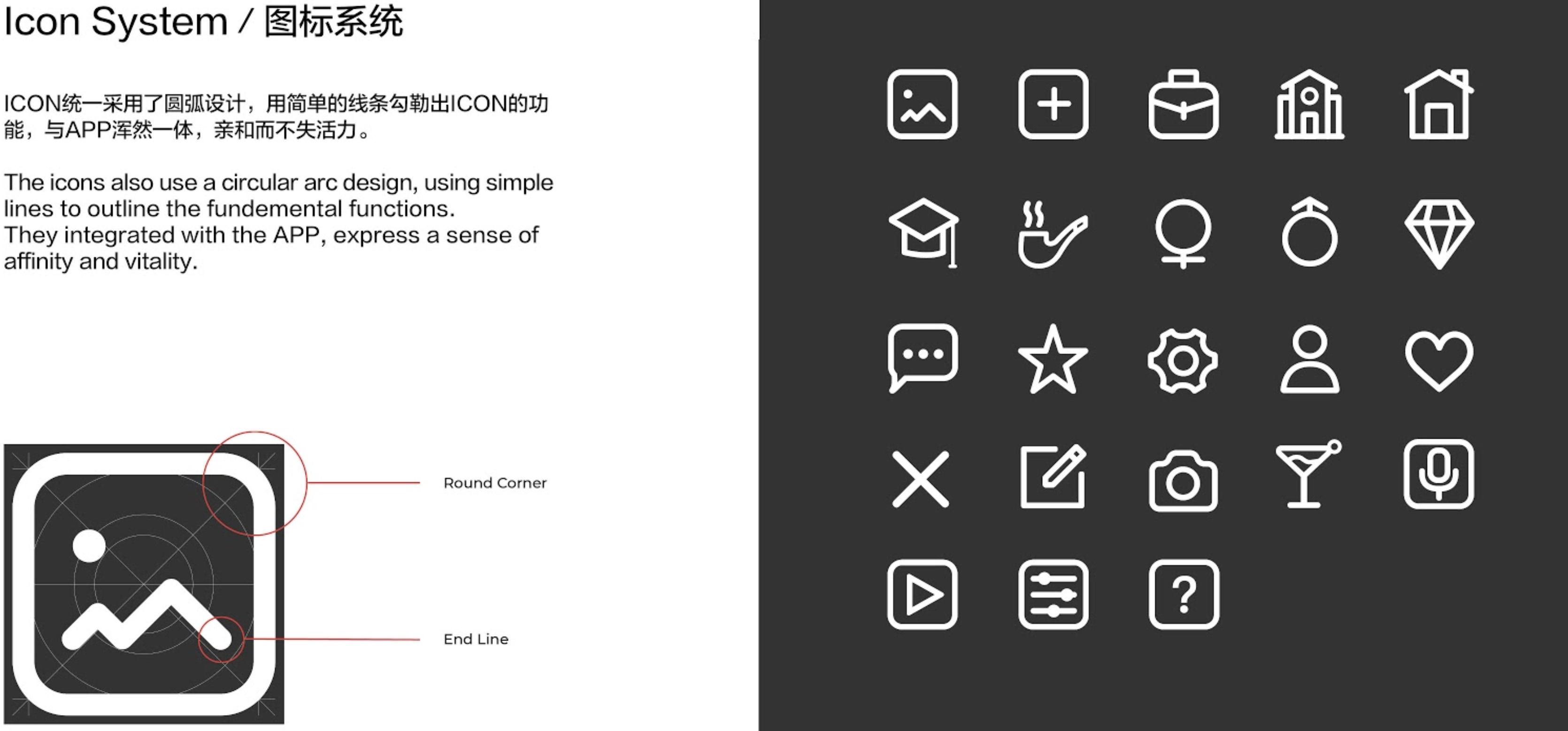 Icon System / 图标系统

ICON统一采用了圆弧设计，用简单的线条勾勒出ICON的功能，与APP浑然一体，亲和而不失活力。

The icons also use a circular arc design, using simple lines to outline the fundemental functions.
They integrated with the APP, express a sense of affinity and vitality.

Round Corner

End Line

?